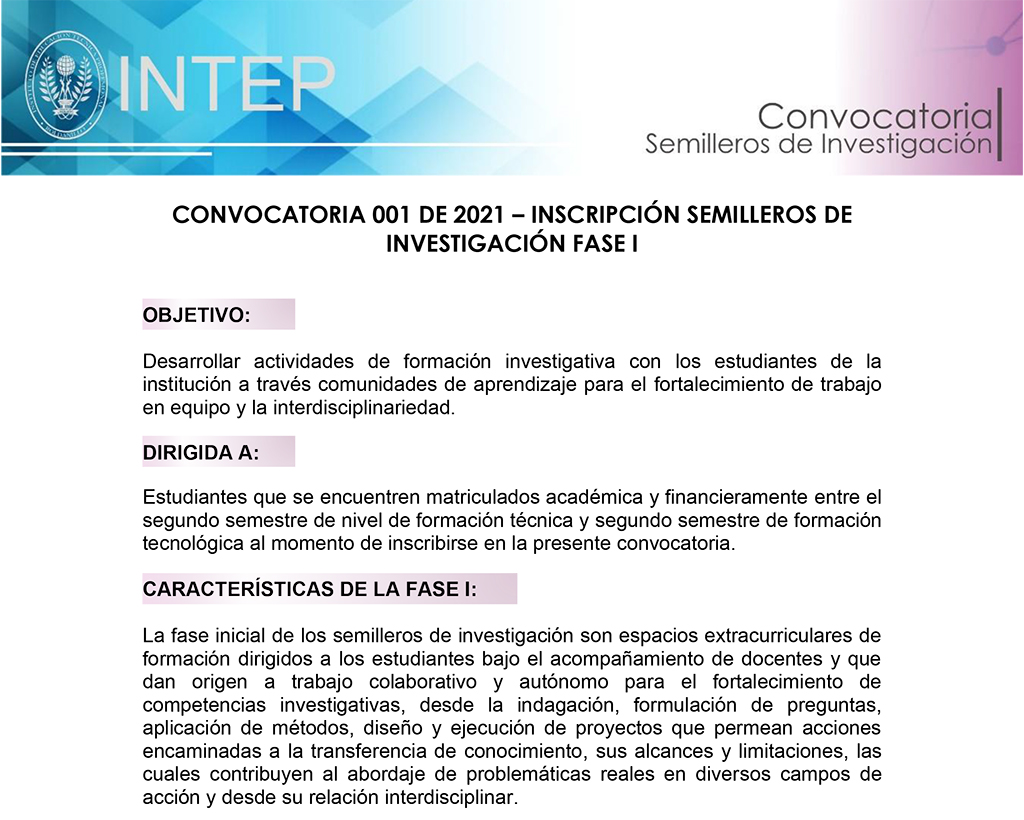 INTEP

Convocatoria
Semilleros de Investigación

CONVOCATORIA 001 DE 2021 – INSCRIPCIÓN SEMILLEROS DE INVESTIGACIÓN FASE I

OBJETIVO:

Desarrollar actividades de formación investigativa con los estudiantes de la institución a través comunidades de aprendizaje para el fortalecimiento de trabajo en equipo y la interdisciplinariedad.

DIRIGIDA A:

Estudiantes que se encuentren matriculados académica y financieramente entre el segundo semestre de nivel de formación técnica y segundo semestre de formación tecnológica al momento de inscribirse en la presente convocatoria.

CARACTERÍSTICAS DE LA FASE I:

La fase inicial de los semilleros de investigación son espacios extracurriculares de formación dirigidos a los estudiantes bajo el acompañamiento de docentes y que dan origen a trabajo colaborativo y autónomo para el fortalecimiento de competencias investigativas, desde la indagación, formulación de preguntas, aplicación de métodos, diseño y ejecución de proyectos que permean acciones encaminadas a la transferencia de conocimiento, sus alcances y limitaciones, las cuales contribuyen al abordaje de problemáticas reales en diversos campos de acción y desde su relación interdisciplinar.